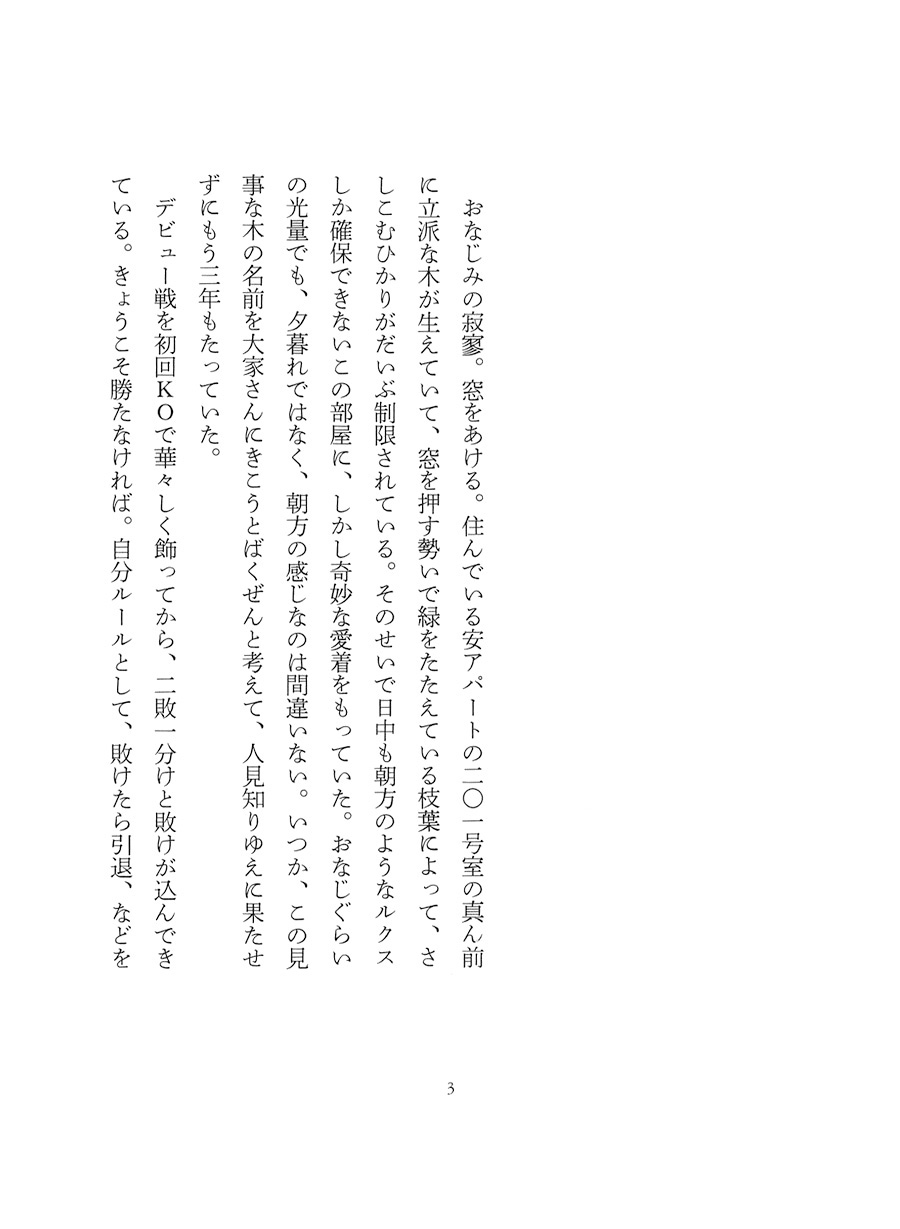 おなじみの寂寥。窓をあける。住んでいる安アパートの二〇一号室の真ん前に立派な木が生えていて、窓を押す勢いで緑をたたえている枝葉によって、さしこむひかりがだいぶ制限されている。そのせいで日中も朝方のようなルクスしか確保できないこの部屋に、しかし奇妙な愛着をもっていた。おなじぐらいの光量でも、夕暮れではなく、朝方の感じなのは間違いない。いつか、この見事な木の名前を大家さんにきこうとばくぜんと考えて、人見知りゆえに果たせずにもう三年もたっていた。

デビュー戦を初回KOで華々しく飾ってから、二敗一分けと敗けが込んできている。きょうこそ勝たなければ。自分ルールとして、敗けたら引退、などを

3